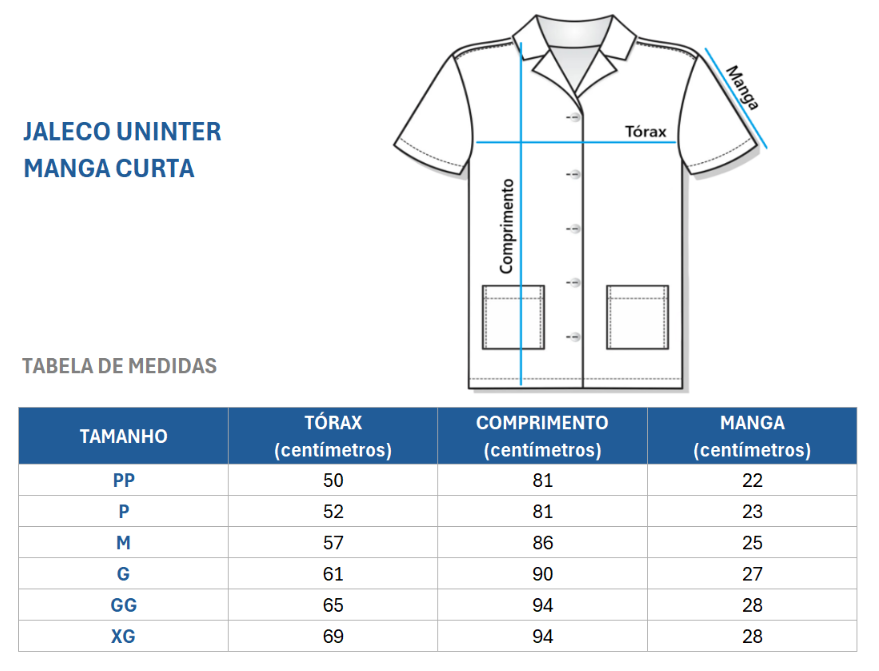 JALECO UNINTER
MANGA CURTA

Manga

Tórax

Comprimento

TABELA DE MEDIDAS

| TAMANHO | TÓRAX (centímetros) | COMPRIMENTO (centímetros) | MANGA (centímetros) |
|---|---|---|---|
| PP | 50 | 81 | 22 |
| P | 52 | 81 | 23 |
| M | 57 | 86 | 25 |
| G | 61 | 90 | 27 |
| GG | 65 | 94 | 28 |
| XG | 69 | 94 | 28 |